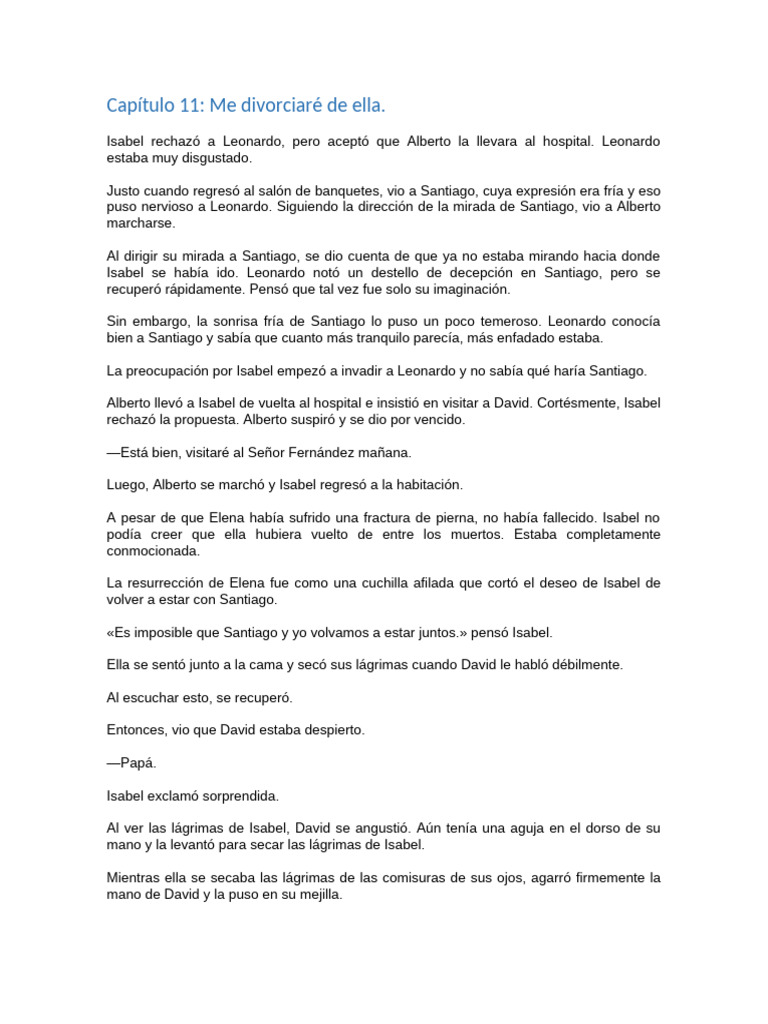 Capítulo 11: Me divorciaré de ella.

Isabel rechazó a Leonardo, pero aceptó que Alberto la llevara al hospital. Leonardo estaba muy disgustado.

Justo cuando regresó al salón de banquetes, vio a Santiago, cuya expresión era fría y eso puso nervioso a Leonardo. Siguiendo la dirección de la mirada de Santiago, vio a Alberto marcharse.

Al dirigir su mirada a Santiago, se dio cuenta de que ya no estaba mirando hacia donde Isabel se había ido. Leonardo notó un destello de decepción en Santiago, pero se recuperó rápidamente. Pensó que tal vez fue solo su imaginación.

Sin embargo, la sonrisa fría de Santiago lo puso un poco temeroso. Leonardo conocía bien a Santiago y sabía que cuanto más tranquilo parecía, más enfadado estaba.

La preocupación por Isabel empezó a invadir a Leonardo y no sabía qué haría Santiago.

Alberto llevó a Isabel de vuelta al hospital e insistió en visitar a David. Cortésmente, Isabel rechazó la propuesta. Alberto suspiró y se dio por vencido.

—Está bien, visitaré al Señor Fernández mañana.

Luego, Alberto se marchó y Isabel regresó a la habitación.

A pesar de que Elena había sufrido una fractura de pierna, no había fallecido. Isabel no podía creer que ella hubiera vuelto de entre los muertos. Estaba completamente conmocionada.

La resurrección de Elena fue como una cuchilla afilada que cortó el deseo de Isabel de volver a estar con Santiago.

«Es imposible que Santiago y yo volvamos a estar juntos.» pensó Isabel.

Ella se sentó junto a la cama y secó sus lágrimas cuando David le habló débilmente.

Al escuchar esto, se recuperó.

Entonces, vio que David estaba despierto.

—Papá.

Isabel exclamó sorprendida.

Al ver las lágrimas de Isabel, David se angustió. Aún tenía una aguja en el dorso de su mano y la levantó para secar las lágrimas de Isabel.

Mientras ella se secaba las lágrimas de las comisuras de sus ojos, agarró firmemente la mano de David y la puso en su mejilla.